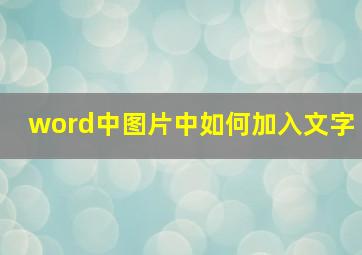 word中图片中如何加入文字